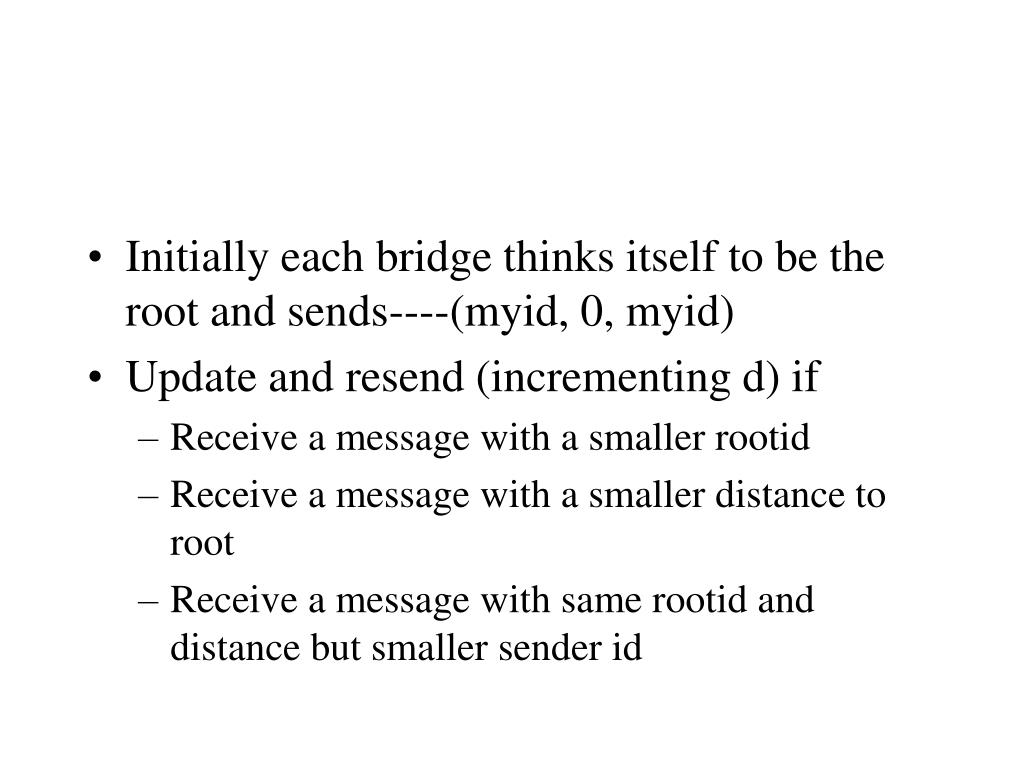 • Initially each bridge thinks itself to be the root and sends----(myid, 0, myid)
• Update and resend (incrementing d) if
– Receive a message with a smaller rootid
– Receive a message with a smaller distance to root
– Receive a message with same rootid and distance but smaller sender id